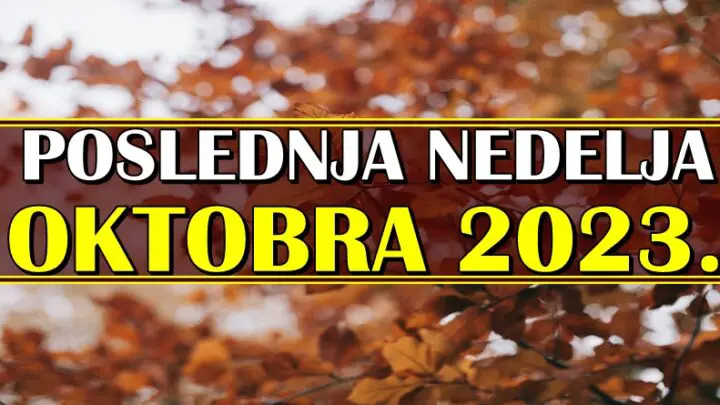 POSLEDNJA NEDELJA
OKTOBRA 2023.